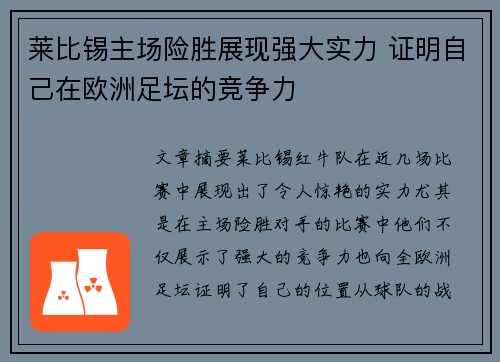 莱比锡主场险胜展现强大实力 证明自己在欧洲足坛的竞争力

文章摘要莱比锡红牛队在近几场比赛中展现出了令人惊艳的实力尤其是在主场险胜对手的比赛中他们不仅展示了强大的竞争力也向全欧洲足坛证明了自己的位置从球队的战